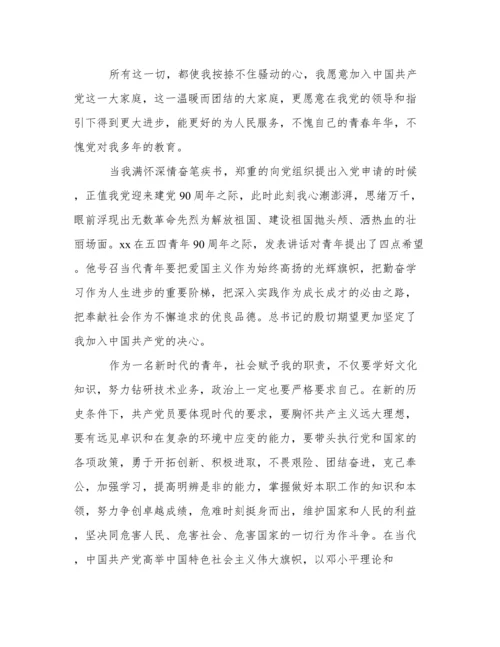 所有这一切，都使我按捺不住骚动的心，我愿意加入中国共产党这一大家庭，这一温暖而团结的大家庭，更愿意在我党的领导和指引下得到更大进步，能更好的为人民服务，不愧自己的青春年华，不愧党对我多年的教育。

当我满怀深情奋笔疾书，郑重的向党组织提出入党申请的时候，正值我党迎来建党90周年之际，此时此刻我心潮澎湃，思绪万千，眼前浮现出无数革命先烈为解放祖国、建设祖国抛头颅、洒热血的壮丽场面。xx在五四青年90周年之际，发表讲话对青年提出了四点希望。他号召当代青年要把爱国主义作为始终高扬的光辉旗帜，把勤奋学习作为人生进步的重要阶梯，把深入实践作为成长成才的必由之路，把奉献社会作为不懈追求的优良品德。总书记的殷切期望更加坚定了我加入中国共产党的决心。

作为一名新时代的青年，社会赋予我的职责，不仅要学好文化知识，努力钻研技术业务，政治上一定也要严格要求自己。在新的历史条件下，共产党员要体现时代的要求，要胸怀共产主义远大理想，要有远见卓识和在复杂的环境中应变的能力，要带头执行党和国家的各项政策，勇于开拓创新、积极进取，不畏艰险、团结奋进，克己奉公，加强学习，提高明辨是非的能力，掌握做好本职工作的知识和本领，努力争创卓越成绩，危难时刻挺身而出，维护国家和人民的利益，坚决同危害人民、危害社会、危害国家的一切行为作斗争。在当代，中国共产党高举中国特色社会主义伟大旗帜，以邓小平理论和